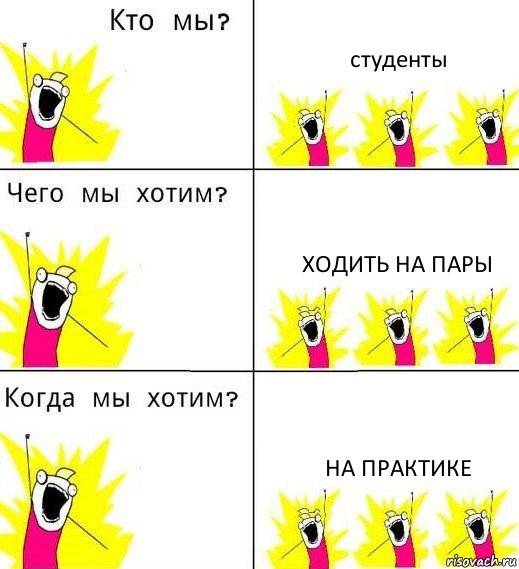 Кто мы?

студенты

Чего мы хотим?

ХОДИТЬ НА ПАРЫ

Когда мы хотим?

НА ПРАКТИКЕ

risovach.ru